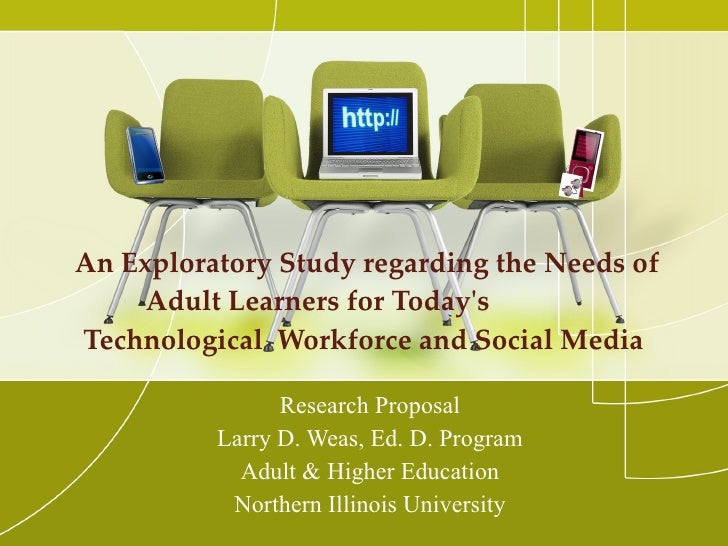 http://

An Exploratory Study regarding the Needs of Adult Learners for Today's Technological Workforce and Social Media

Research Proposal
Larry D. Weas, Ed. D. Program
Adult & Higher Education
Northern Illinois University